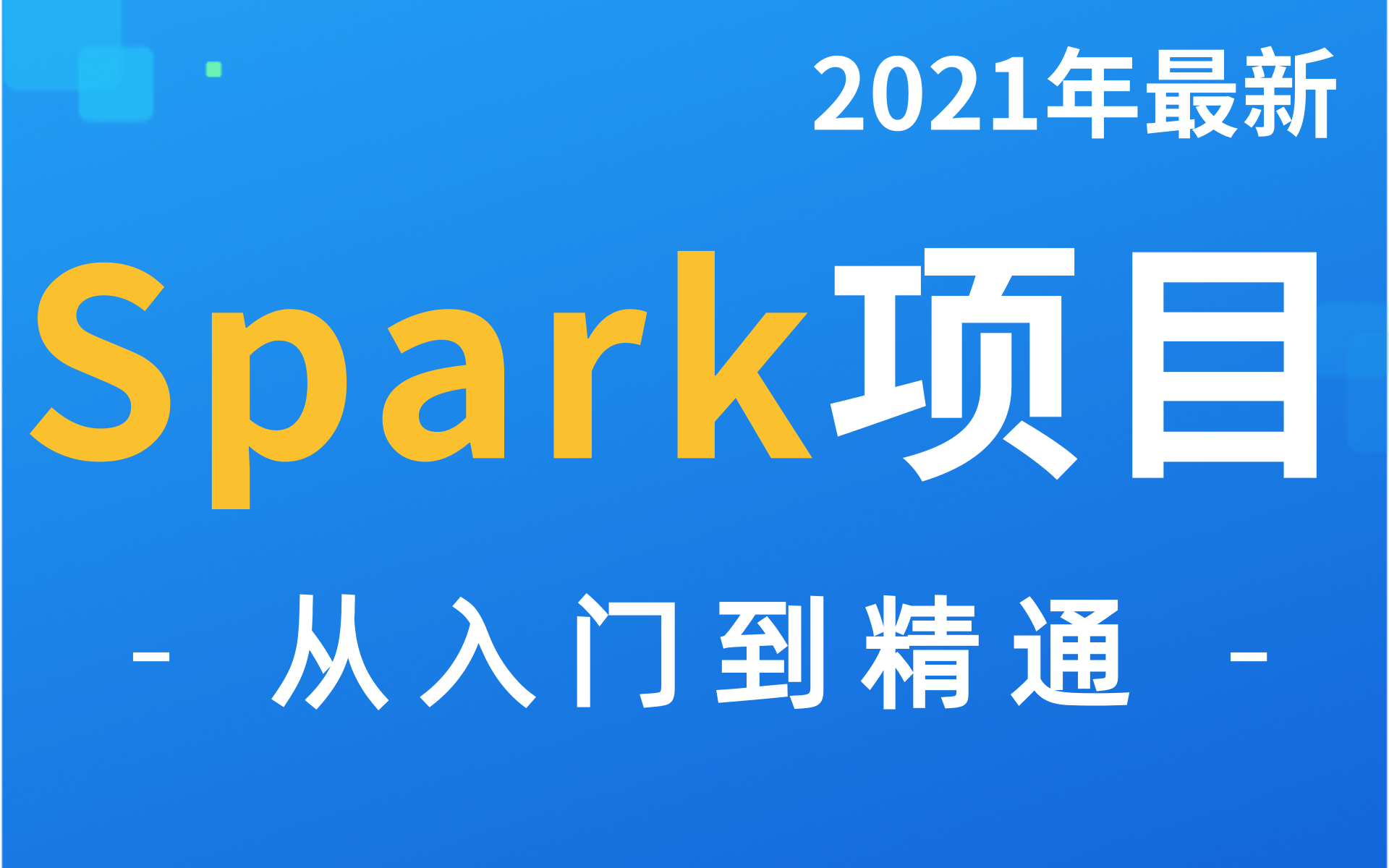 2021年最新

Spark项目

- 从入门到精通 -